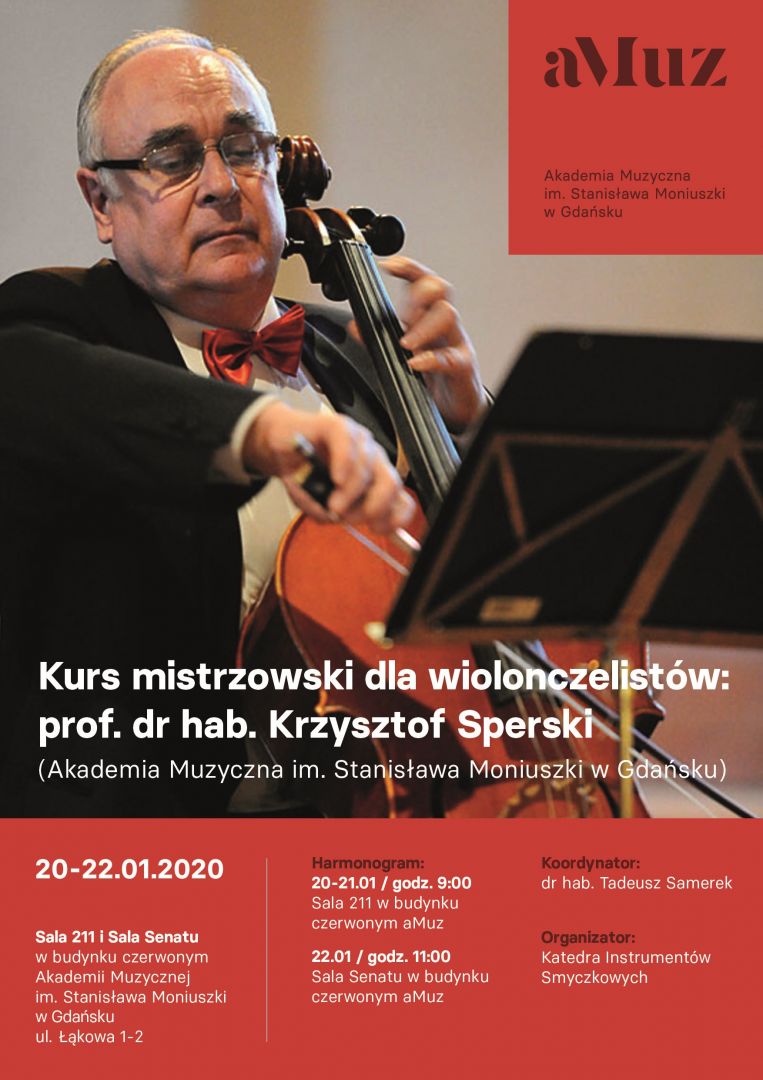 aMuz

Akademia Muzyczna
im. Stanisława Moniuszki
w Gdańsku

Kurs mistrzowski dla wiolonczelistów:
prof. dr hab. Krzysztof Sperski
(Akademia Muzyczna im. Stanisława Moniuszki w Gdańsku)

20-22.01.2020

Sala 211 i Sala Senatu
w budynku czerwonym
Akademii Muzycznej
im. Stanisława Moniuszki
w Gdańsku
ul. Łąkowa 1-2

Harmonogram:
20-21.01 / godz. 9:00
Sala 211 w budynku
czerwonym aMuz

22.01 / godz. 11:00
Sala Senatu w budynku
czerwonym aMuz

Koordynator:
dr hab. Tadeusz Samerek

Organizator:
Katedra Instrumentów
Smyczkowych